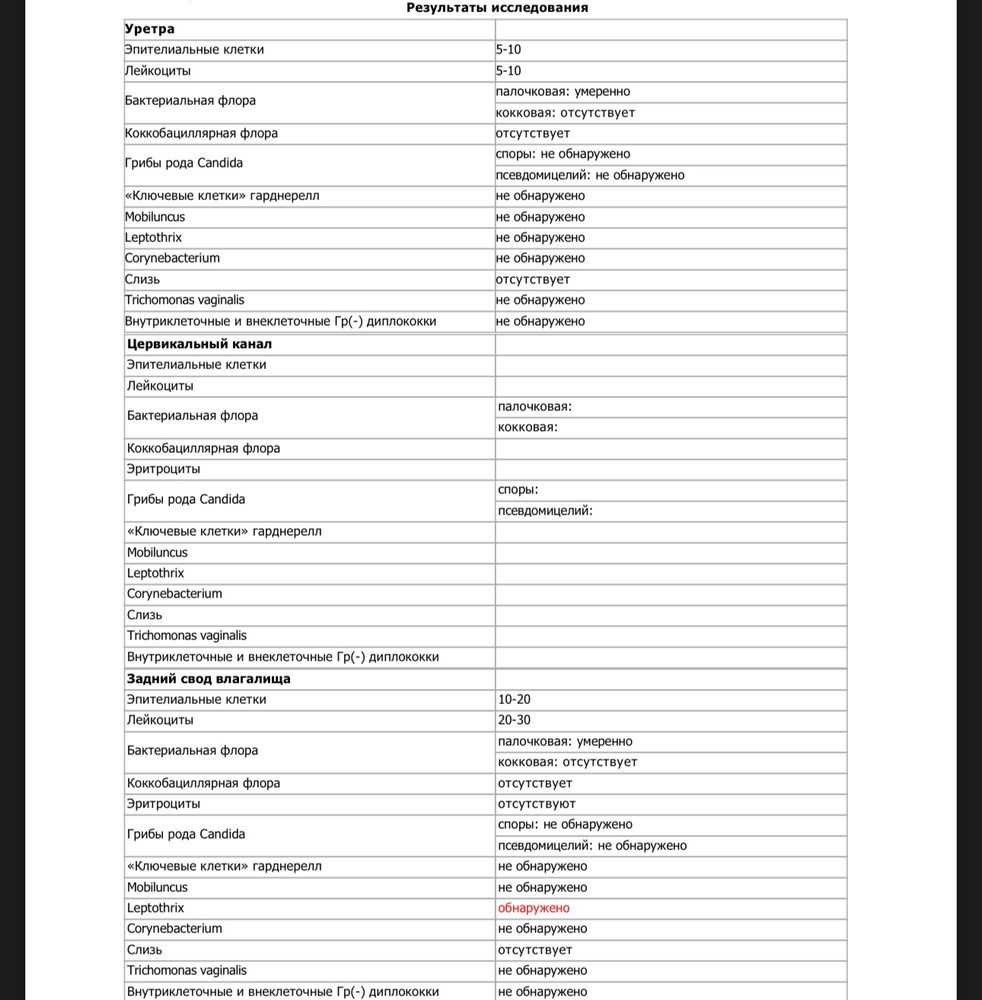 Результаты исследования

| Уретра | |
|---|---|
| Эпителиальные клетки | 5-10 |
| Лейкоциты | 5-10 |
| Бактериальная флора | палочковая: умеренно |
| | кокковая: отсутствует |
| Коккобациллярная флора | отсутствует |
| Грибы рода Candida | споры: не обнаружено |
| | псевдомицелий: не обнаружено |
| «Ключевые клетки» гарднерелл | не обнаружено |
| Mobiluncus | не обнаружено |
| Leptothrix | не обнаружено |
| Corynebacterium | не обнаружено |
| Слизь | отсутствует |
| Trichomonas vaginalis | не обнаружено |
| Внутриклеточные и внеклеточные Гр(-) диплококки | не обнаружено |
| **Цервикальный канал** | |
| Эпителиальные клетки | |
| Лейкоциты | |
| Бактериальная флора | палочковая: |
| | кокковая: |
| Коккобациллярная флора | |
| Эритроциты | |
| Грибы рода Candida | споры: |
| | псевдомицелий: |
| «Ключевые клетки» гарднерелл | |
| Mobiluncus | |
| Leptothrix | |
| Corynebacterium | |
| Слизь | |
| Trichomonas vaginalis | |
| Внутриклеточные и внеклеточные Гр(-) диплококки | |
| **Задний свод влагалища** | |
| Эпителиальные клетки | 10-20 |
| Лейкоциты | 20-30 |
| Бактериальная флора | палочковая: умеренно |
| | кокковая: отсутствует |
| Коккобациллярная флора | отсутствует |
| Эритроциты | отсутствуют |
| Грибы рода Candida | споры: не обнаружено |
| | псевдомицелий: не обнаружено |
| «Ключевые клетки» гарднерелл | не обнаружено |
| Mobiluncus | не обнаружено |
| Leptothrix | обнаружено |
| Corynebacterium | не обнаружено |
| Слизь | отсутствует |
| Trichomonas vaginalis | не обнаружено |
| Внутриклеточные и внеклеточные Гр(-) диплококки | не обнаружено |